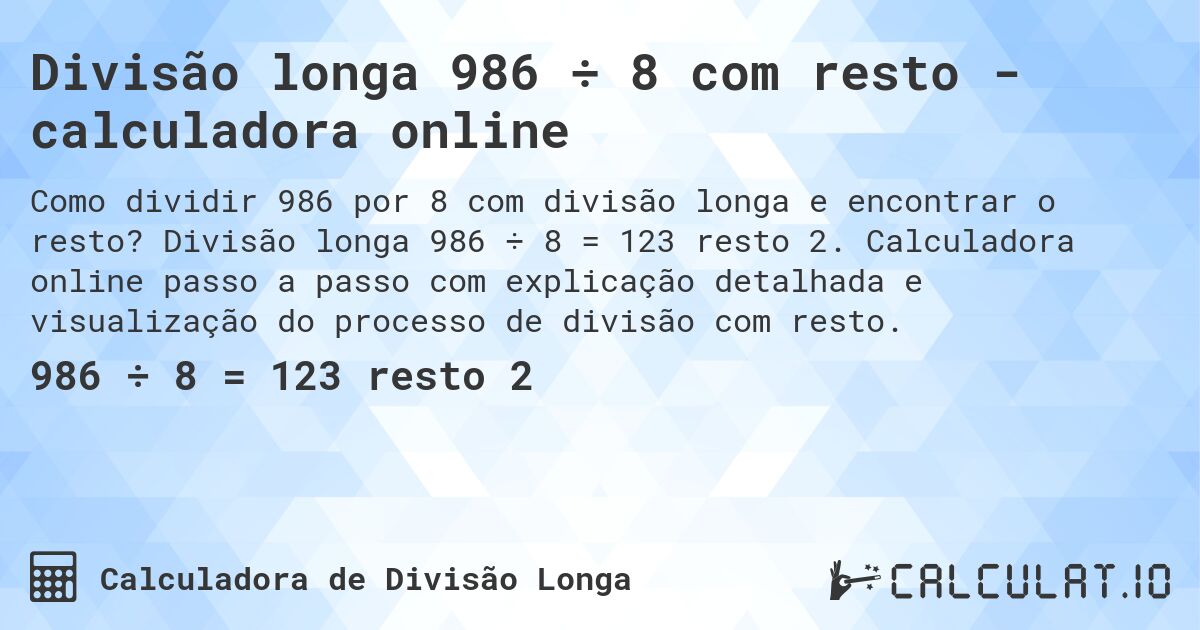 Divisão longa 986 ÷ 8 com resto - calculadora online

Como dividir 986 por 8 com divisão longa e encontrar o resto? Divisão longa 986 ÷ 8 = 123 resto 2. Calculadora online passo a passo com explicação detalhada e visualização do processo de divisão com resto.

986 ÷ 8 = 123 resto 2

Calculadora de Divisão Longa

CALCULAT.IO